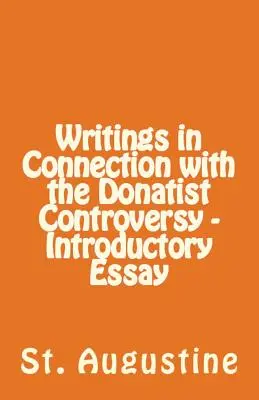 Writings in Connection with the Donatist Controversy - Introductory Essay

St. Augustine